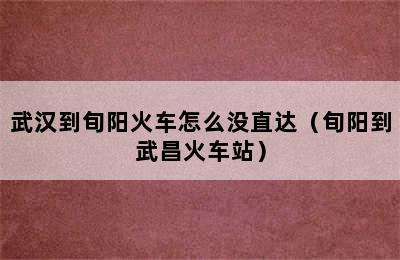 武汉到旬阳火车怎么没直达（旬阳到武昌火车站）